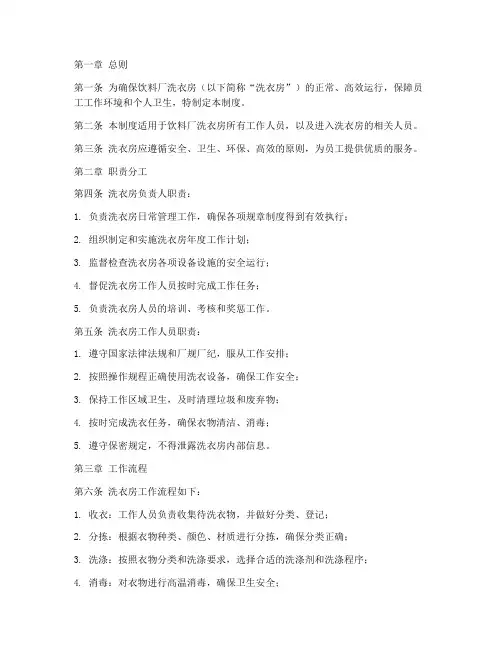 第一章 总则

第一条 为确保饮料厂洗衣房（以下简称“洗衣房”）的正常、高效运行，保障员工工作环境和个人卫生，特制定本制度。

第二条 本制度适用于饮料厂洗衣房所有工作人员，以及进入洗衣房的相关人员。

第三条 洗衣房应遵循安全、卫生、环保、高效的原则，为员工提供优质的服务。

第二章 职责分工

第四条 洗衣房负责人职责：

1. 负责洗衣房日常管理工作，确保各项规章制度得到有效执行；

2. 组织制定和实施洗衣房年度工作计划；

3. 监督检查洗衣房各项设备设施的安全运行；

4. 督促洗衣房工作人员按时完成工作任务；

5. 负责洗衣房人员的培训、考核和奖惩工作。

第五条 洗衣房工作人员职责：

1. 遵守国家法律法规和厂规厂纪，服从工作安排；

2. 按照操作规程正确使用洗衣设备，确保工作安全；

3. 保持工作区域卫生，及时清理垃圾和废弃物；

4. 按时完成洗衣任务，确保衣物清洁、消毒；

5. 遵守保密规定，不得泄露洗衣房内部信息。

第三章 工作流程

第六条 洗衣房工作流程如下：

1. 收衣：工作人员负责收集待洗衣物，并做好分类、登记；

2. 分拣：根据衣物种类、颜色、材质进行分拣，确保分类正确；

3. 洗涤：按照衣物分类和洗涤要求，选择合适的洗涤剂和洗涤程序；

4. 消毒：对衣物进行高温消毒，确保卫生安全；